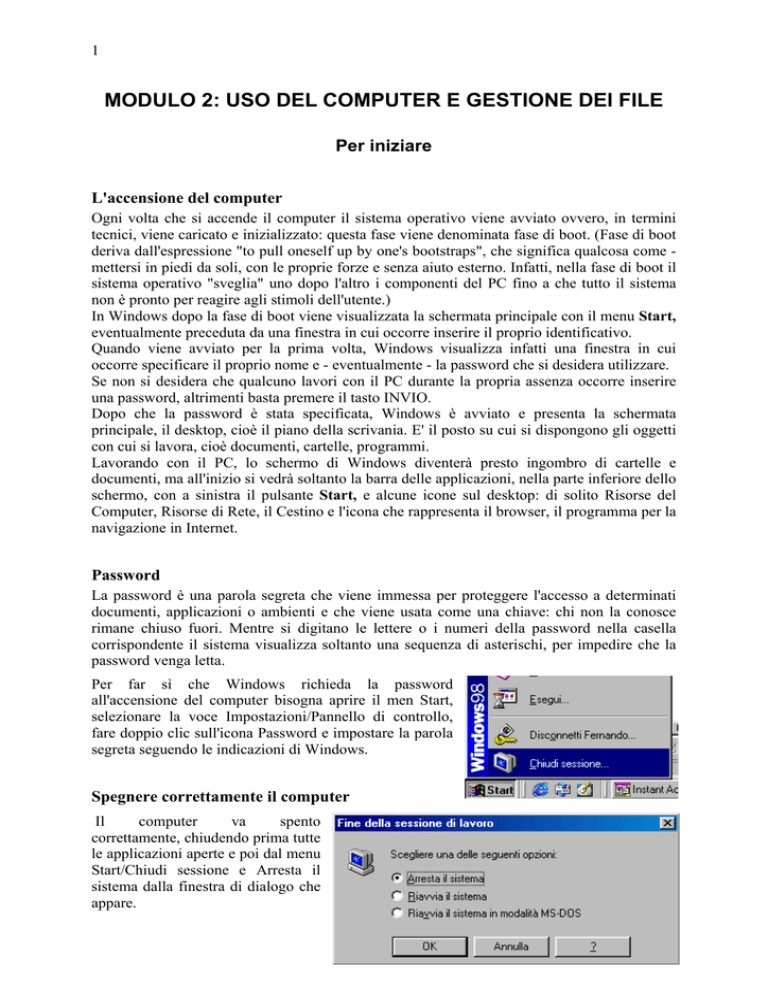 1

MODULO 2: USO DEL COMPUTER E GESTIONE DEI FILE

Per iniziare

L'accensione del computer

Ogni volta che si accende il computer il sistema operativo viene avviato ovvero, in termini tecnici, viene caricato e inizializzato: questa fase viene denominata fase di boot. (Fase di boot deriva dall'espressione "to pull oneself up by one's bootstraps", che significa qualcosa come - mettersi in piedi da soli, con le proprie forze e senza aiuto esterno. Infatti, nella fase di boot il sistema operativo "sveglia" uno dopo l'altro i componenti del PC fino a che tutto il sistema non è pronto per reagire agli stimoli dell'utente.)
In Windows dopo la fase di boot viene visualizzata la schermata principale con il menu Start, eventualmente preceduta da una finestra in cui occorre inserire il proprio identificativo.
Quando viene avviato per la prima volta, Windows visualizza infatti una finestra in cui occorre specificare il proprio nome e - eventualmente - la password che si desidera utilizzare.
Se non si desidera che qualcuno lavori con il PC durante la propria assenza occorre inserire una password, altrimenti basta premere il tasto INVIO.
Dopo che la password è stata specificata, Windows è avviato e presenta la schermata principale, il desktop, cioè il piano della scrivania. E' il posto su cui si dispongono gli oggetti con cui si lavora, cioè documenti, cartelle, programmi.
Lavorando con il PC, lo schermo di Windows diventerà presto ingombro di cartelle e documenti, ma all'inizio si vedrà soltanto la barra delle applicazioni, nella parte inferiore dello schermo, con a sinistra il pulsante Start, e alcune icone sul desktop: di solito Risorse del Computer, Risorse di Rete, il Cestino e l'icona che rappresenta il browser, il programma per la navigazione in Internet.

Password

La password è una parola segreta che viene immessa per proteggere l'accesso a determinati documenti, applicazioni o ambienti e che viene usata come una chiave: chi non la conosce rimane chiuso fuori. Mentre si digitano le lettere o i numeri della password nella casella corrispondente il sistema visualizza soltanto una sequenza di asterischi, per impedire che la password venga letta.

Per far sì che Windows richieda la password all'accensione del computer bisogna aprire il men Start, selezionare la voce Impostazioni/Pannello di controllo, fare doppio clic sull'icona Password e impostare la parola segreta seguendo le indicazioni di Windows.

Windows98
Esegui...
Disconnetti Fernando...
Chiudi sessione...
Start
Instant Ac

Spegnere correttamente il computer

Il computer va spento correttamente, chiudendo prima tutte le applicazioni aperte e poi dal menu Start/Chiudi sessione e Arresta il sistema dalla finestra di dialogo che appare.

Fine della sessione di lavoro
Scegliere una delle seguenti opzioni:
Arresta il sistema
Riavvia il sistema
Riavvia il sistema in modalità MS-DOS
OK
Annulla
?